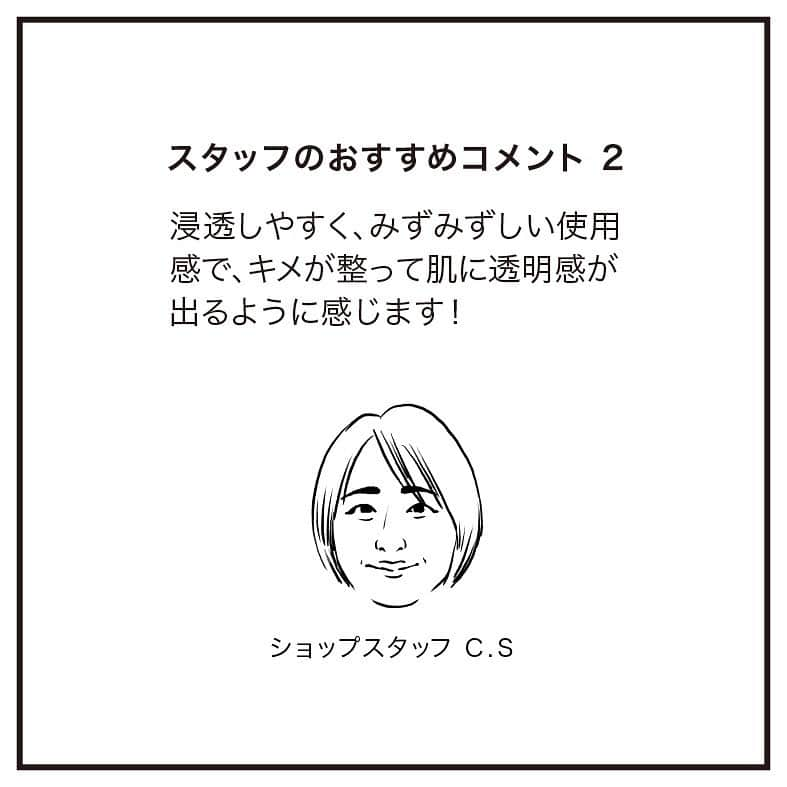 スタッフのおすすめコメント 2

浸透しやすく、みずみずしい使用感で、キメが整って肌に透明感が出るように感じます！

ショップスタッフ C.S